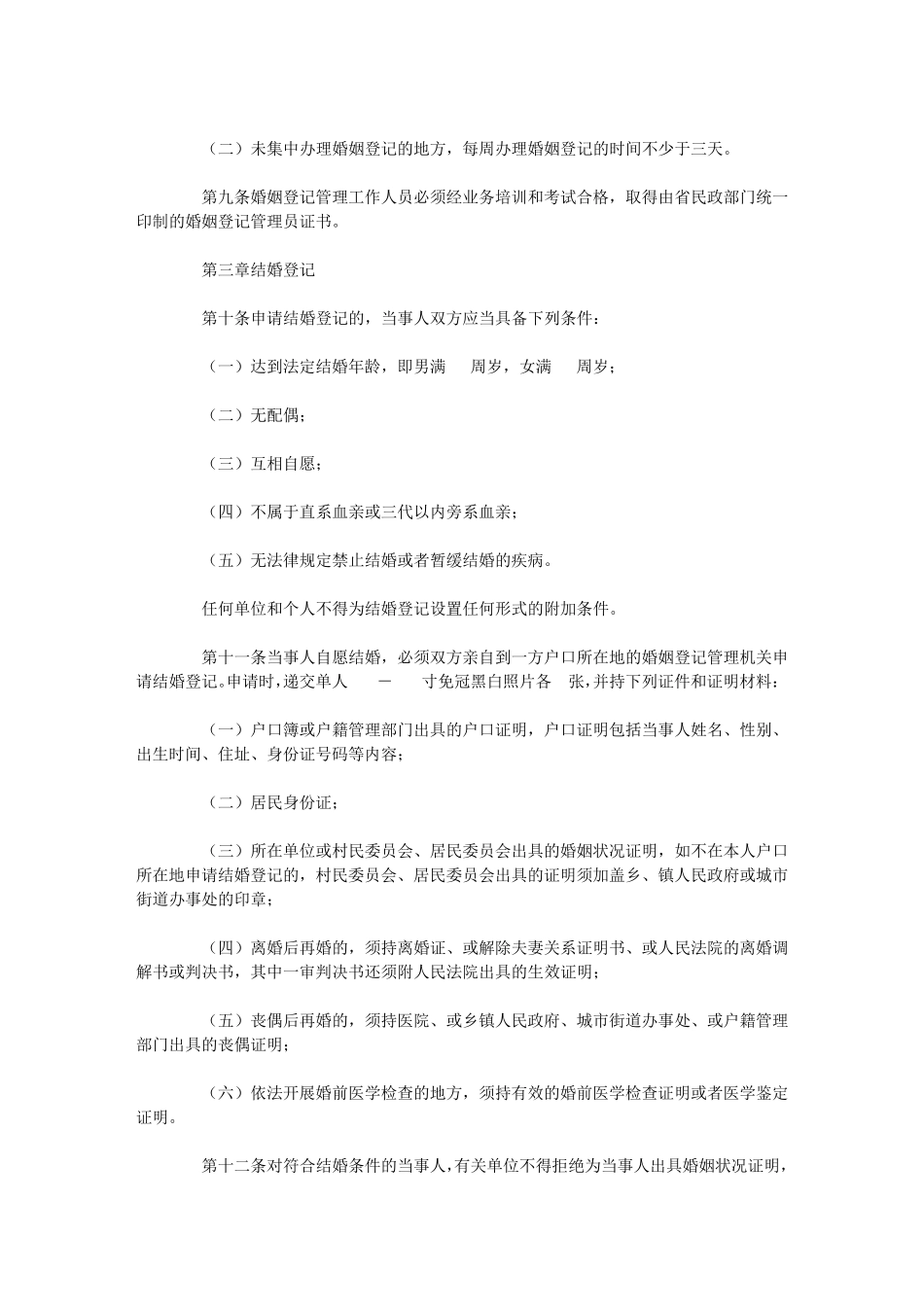 （二）未集中办理婚姻登记的地方，每周办理婚姻登记的时间不少于三天。

第九条婚姻登记管理工作人员必须经业务培训和考试合格，取得由省民政部门统一印制的婚姻登记管理员证书。

第三章结婚登记

第十条申请结婚登记的，当事人双方应当具备下列条件：

（一）达到法定结婚年龄，即男满　周岁，女满　周岁；

（二）无配偶；

（三）互相自愿；

（四）不属于直系血亲或三代以内旁系血亲；

（五）无法律规定禁止结婚或者暂缓结婚的疾病。

任何单位和个人不得为结婚登记设置任何形式的附加条件。

第十一条当事人自愿结婚，必须双方亲自到一方户口所在地的婚姻登记管理机关申请结婚登记。申请时，递交单人　—　寸免冠黑白照片各　张，并持下列证件和证明材料：

（一）户口簿或户籍管理部门出具的户口证明，户口证明包括当事人姓名、性别、出生时间、住址、身份证号码等内容；

（二）居民身份证；

（三）所在单位或村民委员会、居民委员会出具的婚姻状况证明，如不在本人户口所在地申请结婚登记的，村民委员会、居民委员会出具的证明须加盖乡、镇人民政府或城市街道办事处的印章；

（四）离婚后再婚的，须持离婚证、或解除夫妻关系证明书、或人民法院的离婚调解书或判决书，其中一审判决书还须附人民法院出具的生效证明；

（五）丧偶后再婚的，须持医院、或乡镇人民政府、城市街道办事处、或户籍管理部门出具的丧偶证明；

（六）依法开展婚前医学检查的地方，须持有效的婚前医学检查证明或者医学鉴定证明。

第十二条对符合结婚条件的当事人，有关单位不得拒绝为当事人出具婚姻状况证明，